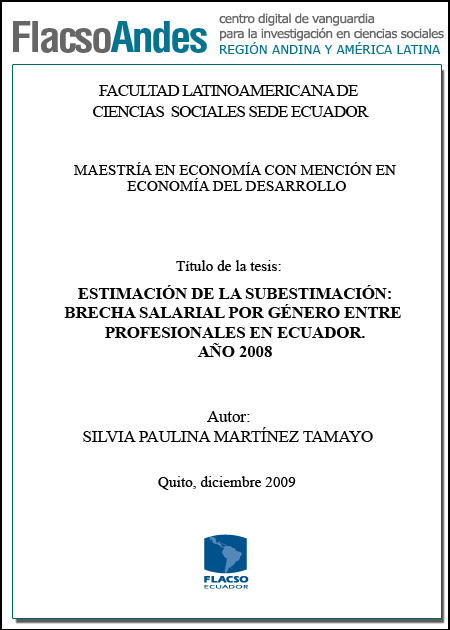 FlacsoAndes centro digital de vanguardia para la investigación en ciencias sociales REGIÓN ANDINA Y AMÉRICA LATINA

FACULTAD LATINOAMERICANA DE CIENCIAS SOCIALES SEDE ECUADOR

MAESTRÍA EN ECONOMÍA CON MENCIÓN EN ECONOMÍA DEL DESARROLLO

Título de la tesis:

ESTIMACIÓN DE LA SUBESTIMACIÓN: BRECHA SALARIAL POR GÉNERO ENTRE PROFESIONALES EN ECUADOR. AÑO 2008

Autor:
SILVIA PAULINA MARTÍNEZ TAMAYO

Quito, diciembre 2009

FLACSO
ECUADOR